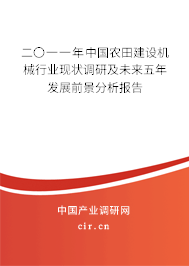 二〇一一年中国农田建设机械行业现状调研及未来五年发展前景分析报告

中国产业调研网

cir.cn